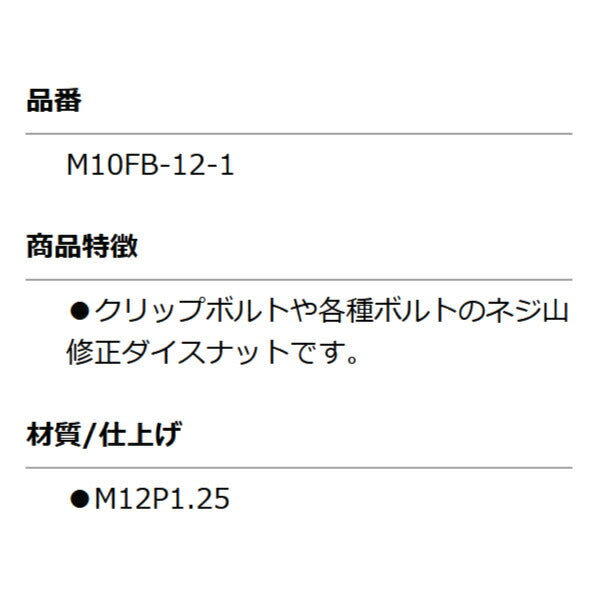 品番

M10FB-12-1

商品特徴

●クリップボルトや各種ボルトのネジ山修正ダイスナットです。

材質/仕上げ

●M12P1.25